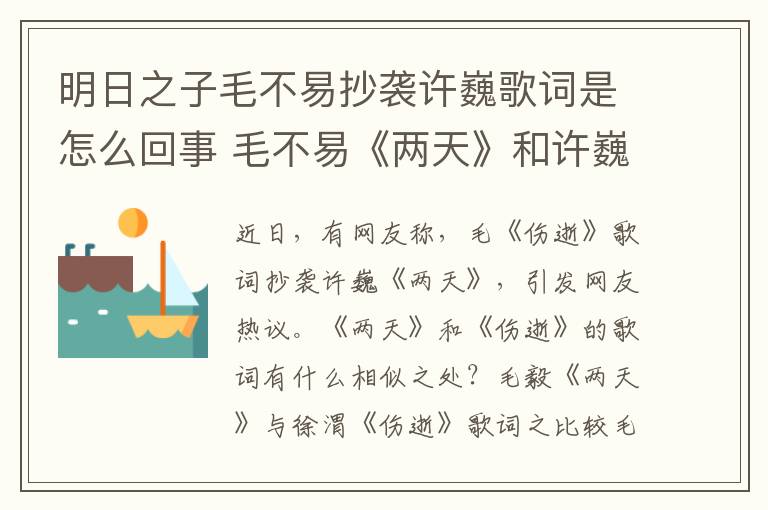 明日之子毛不易抄袭许巍歌词是怎么回事 毛不易《两天》和许巍

近日，有网友称，毛《伤逝》歌词抄袭许巍《两天》，引发网友热议。《两天》和《伤逝》的歌词有什么相似之处？毛毅《两天》与徐渭《伤逝》歌词之比较毛